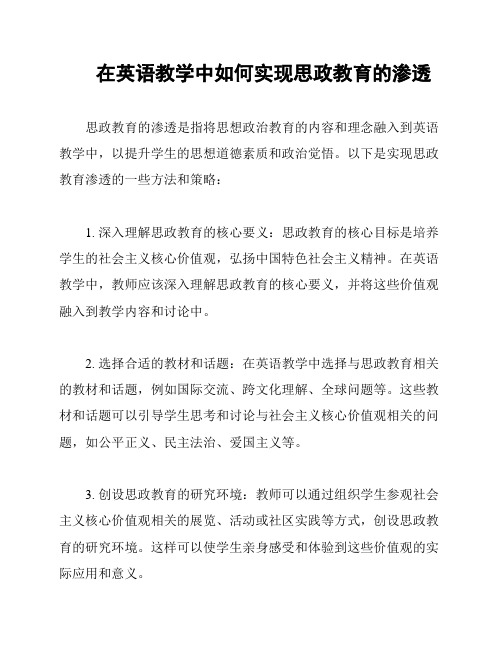 在英语教学中如何实现思政教育的渗透

思政教育的渗透是指将思想政治教育的内容和理念融入到英语教学中，以提升学生的思想道德素质和政治觉悟。以下是实现思政教育渗透的一些方法和策略：

1. 深入理解思政教育的核心要义：思政教育的核心目标是培养学生的社会主义核心价值观，弘扬中国特色社会主义精神。在英语教学中，教师应该深入理解思政教育的核心要义，并将这些价值观融入到教学内容和讨论中。

2. 选择合适的教材和话题：在英语教学中选择与思政教育相关的教材和话题，例如国际交流、跨文化理解、全球问题等。这些教材和话题可以引导学生思考和讨论与社会主义核心价值观相关的问题，如公平正义、民主法治、爱国主义等。

3. 创设思政教育的研究环境：教师可以通过组织学生参观社会主义核心价值观相关的展览、活动或社区实践等方式，创设思政教育的研究环境。这样可以使学生亲身感受和体验到这些价值观的实际应用和意义。